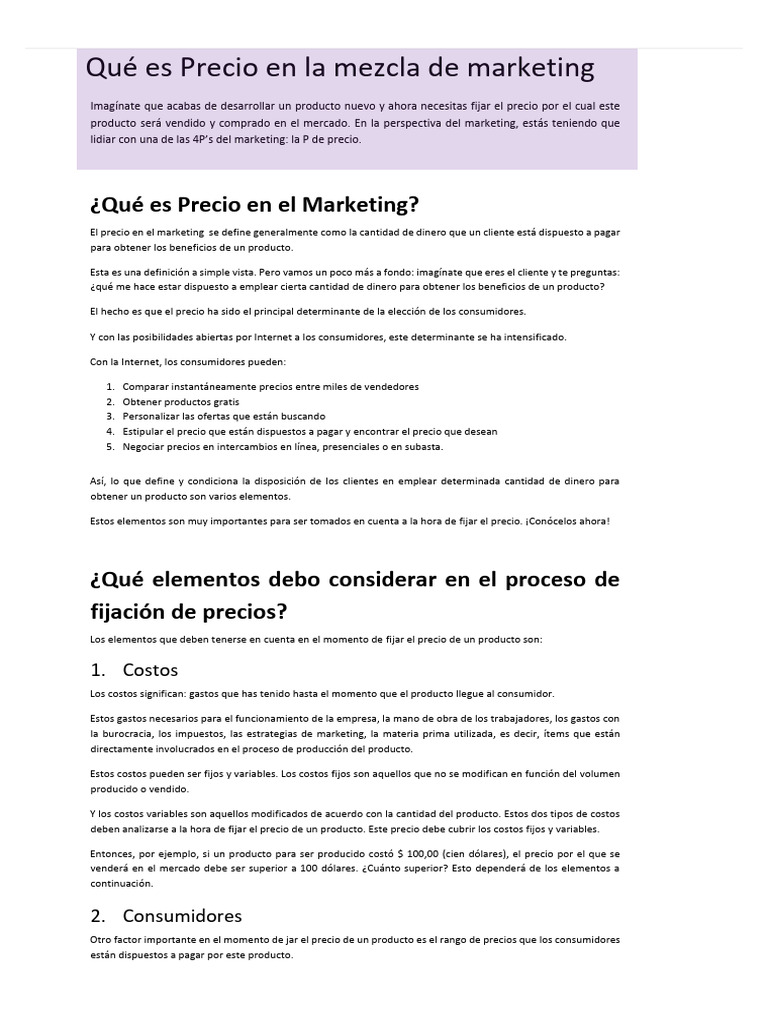 Qué es Precio en la mezcla de marketing

Imagínate que acabas de desarrollar un producto nuevo y ahora necesitas fijar el precio por el cual este producto será vendido y comprado en el mercado. En la perspectiva del marketing, estás teniendo que lidiar con una de las 4P's del marketing: la P de precio.

¿Qué es Precio en el Marketing?

El precio en el marketing se define generalmente como la cantidad de dinero que un cliente está dispuesto a pagar para obtener los beneficios de un producto.

Esta es una definición a simple vista. Pero vamos un poco más a fondo: imagínate que eres el cliente y te preguntas: ¿qué me hace estar dispuesto a emplear cierta cantidad de dinero para obtener los beneficios de un producto?

El hecho es que el precio ha sido el principal determinante de la elección de los consumidores.

Y con las posibilidades abiertas por Internet a los consumidores, este determinante se ha intensificado.

Con la Internet, los consumidores pueden:

1. Comparar instantáneamente precios entre miles de vendedores
2. Obtener productos gratis
3. Personalizar las ofertas que están buscando
4. Estipular el precio que están dispuestos a pagar y encontrar el precio que desean
5. Negociar precios en intercambios en línea, presenciales o en subasta.

Así, lo que define y condiciona la disposición de los clientes en emplear determinada cantidad de dinero para obtener un producto son varios elementos.

Estos elementos son muy importantes para ser tomados en cuenta a la hora de fijar el precio. ¡Conócelos ahora!

¿Qué elementos debo considerar en el proceso de fijación de precios?

Los elementos que deben tenerse en cuenta en el momento de fijar el precio de un producto son:

1. Costos

Los costos significan: gastos que has tenido hasta el momento que el producto llegue al consumidor.

Estos gastos necesarios para el funcionamiento de la empresa, la mano de obra de los trabajadores, los gastos con la burocracia, los impuestos, las estrategias de marketing, la materia prima utilizada, es decir, ítems que están directamente involucrados en el proceso de producción del producto.

Estos costos pueden ser fijos y variables. Los costos fijos son aquellos que no se modifican en función del volumen producido o vendido.

Y los costos variables son aquellos modificados de acuerdo con la cantidad del producto. Estos dos tipos de costos deben analizarse a la hora de fijar el precio de un producto. Este precio debe cubrir los costos fijos y variables.

Entonces, por ejemplo, si un producto para ser producido costó $ 100,00 (cien dólares), el precio por el que se venderá en el mercado debe ser superior a 100 dólares. ¿Cuánto superior? Esto dependerá de los elementos a continuación.

2. Consumidores

Otro factor importante en el momento de jar el precio de un producto es el rango de precios que los consumidores están dispuestos a pagar por este producto.